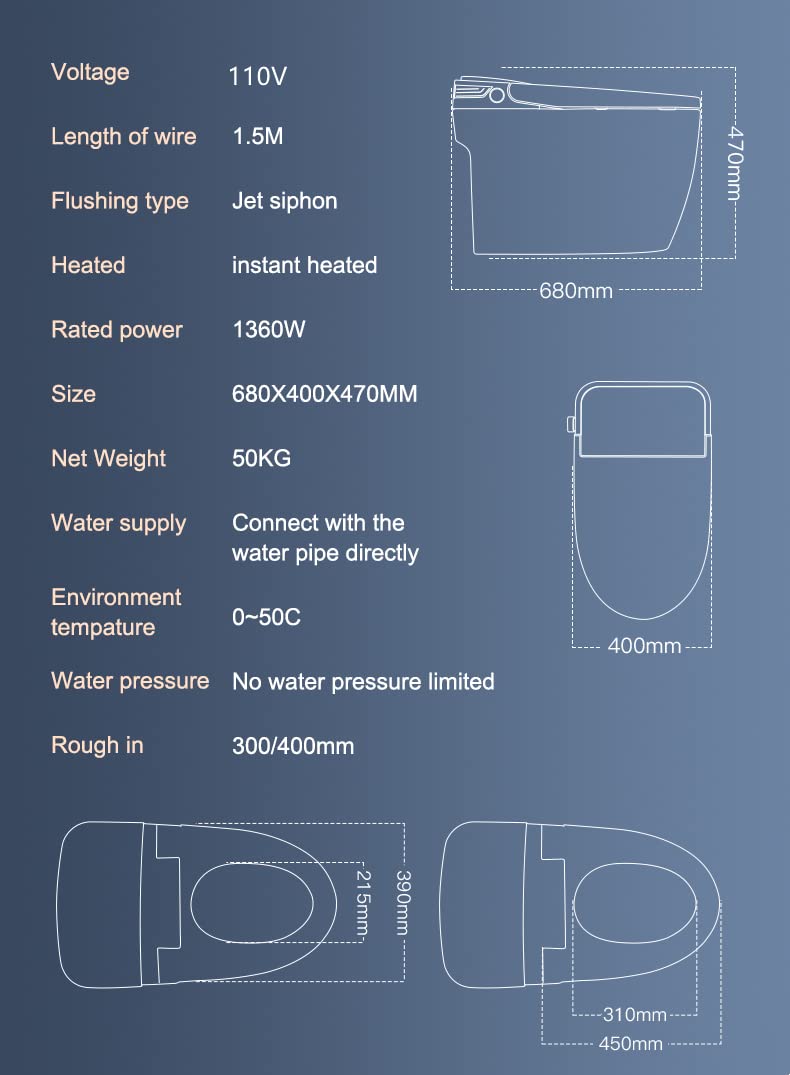 | | |
|---|---|
| Voltage | 110V |
| Length of wire | 1.5M |
| Flushing type | Jet siphon |
| Heated | instant heated |
| Rated power | 1360W |
| Size | 680X400X470MM |
| Net Weight | 50KG |
| Water supply | Connect with the water pipe directly |
| Environment tempature | 0~50C |
| Water pressure | No water pressure limited |
| Rough in | 300/400mm |

470mm
680mm
400mm
215mm
390mm
310mm
450mm